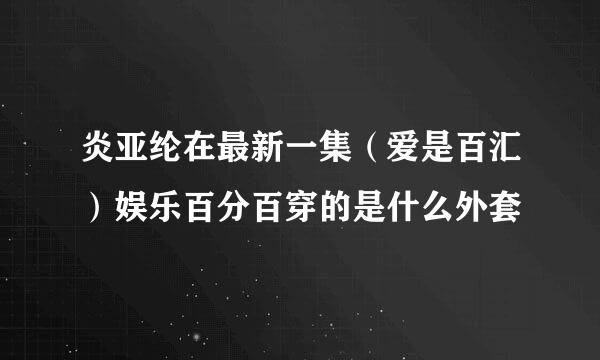 炎亚纶在最新一集（爱是百汇）娱乐百分百穿的是什么外套